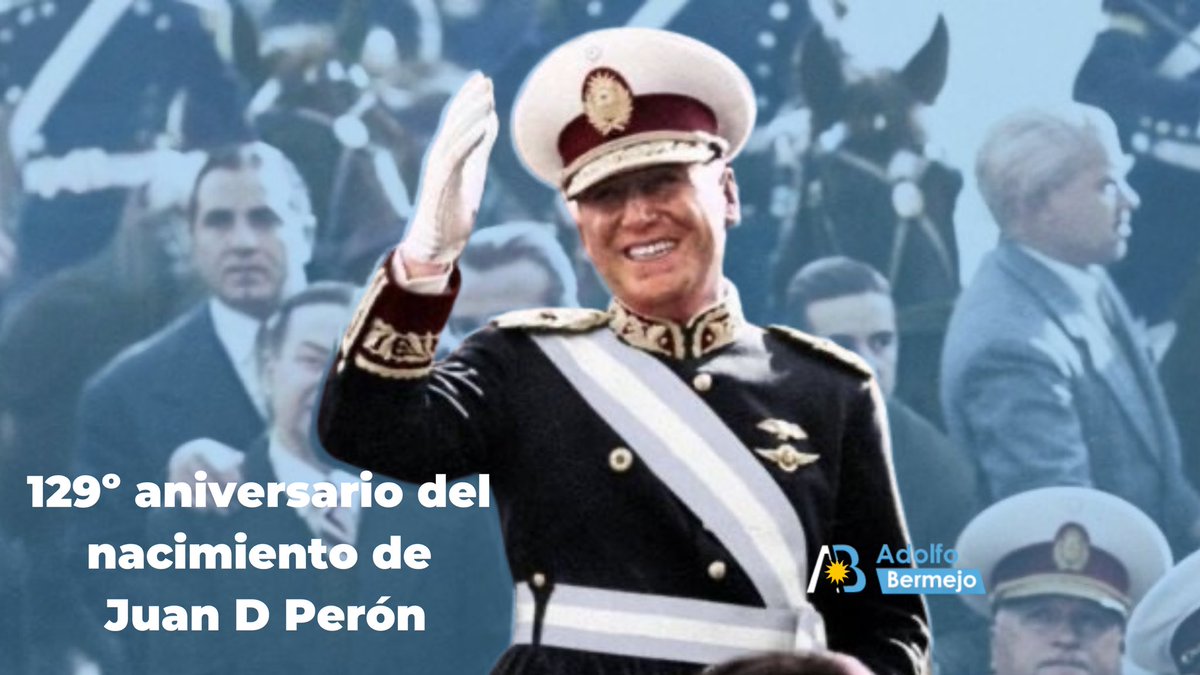 129° aniversario del nacimiento de Juan D Perón

AB Adolfo Bermejo